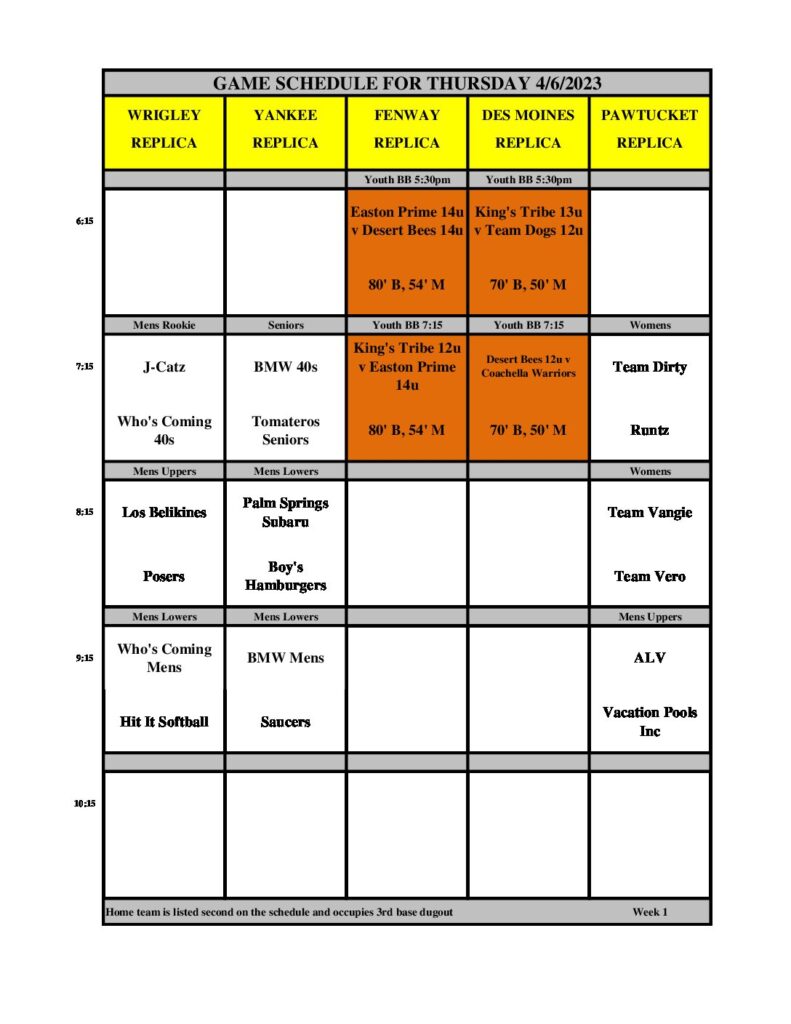 GAME SCHEDULE FOR THURSDAY 4/6/2023

| | WRIGLEY REPLICA | YANKEE REPLICA | FENWAY REPLICA | DES MOINES REPLICA | PAWTUCKET REPLICA |
|---|---|---|---|---|---|
| | | | Youth BB 5:30pm | Youth BB 5:30pm | |
| 6:15 | | | Easton Prime 14u v Desert Bees 14u 80' B, 54' M | King's Tribe 13u v Team Dogs 12u 70' B, 50' M | |
| | Mens Rookie | Seniors | Youth BB 7:15 | Youth BB 7:15 | Womens |
| 7:15 | J-Catz Who's Coming 40s | BMW 40s Tomateros Seniors | King's Tribe 12u v Easton Prime 14u 80' B, 54' M | Desert Bees 12u v Coachella Warriors 70' B, 50' M | Team Dirty Runtz |
| | Mens Uppers | Mens Lowers | | | Womens |
| 8:15 | Los Belikines Posers | Palm Springs Subaru Boy's Hamburgers | | | Team Vangie Team Vero |
| | Mens Lowers | Mens Lowers | | | Mens Uppers |
| 9:15 | Who's Coming Mens Hit It Softball | BMW Mens Saucers | | | ALV Vacation Pools Inc |
| | | | | | |
| 10:15 | | | | | |

Home team is listed second on the schedule and occupies 3rd base dugout Week 1